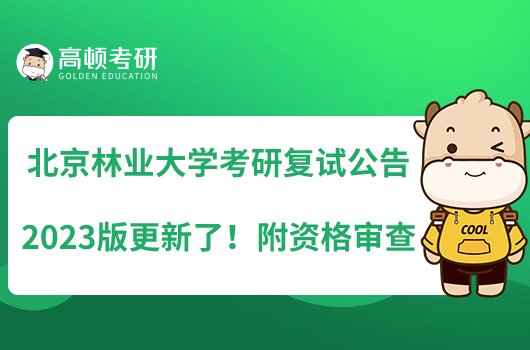 高顿考研
GOLDEN EDUCATION

北京林业大学考研复试公告

2023版更新了！附资格审查

COOL